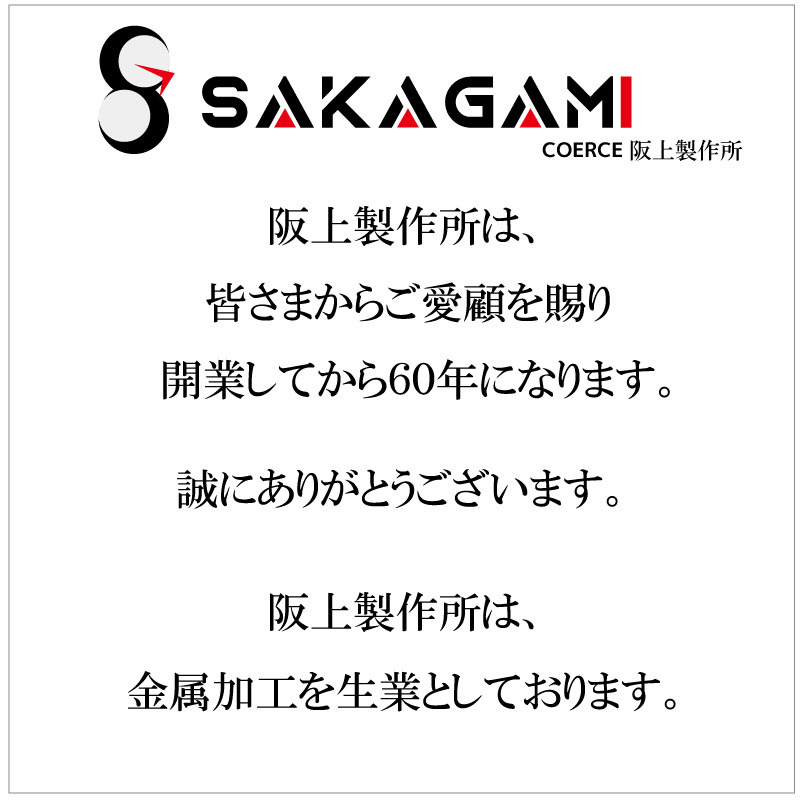 SAKAGAMI
COERCE 阪上製作所

阪上製作所は、
皆さまからご愛顧を賜り
開業してから60年になります。

誠にありがとうございます。

阪上製作所は、
金属加工を生業としております。